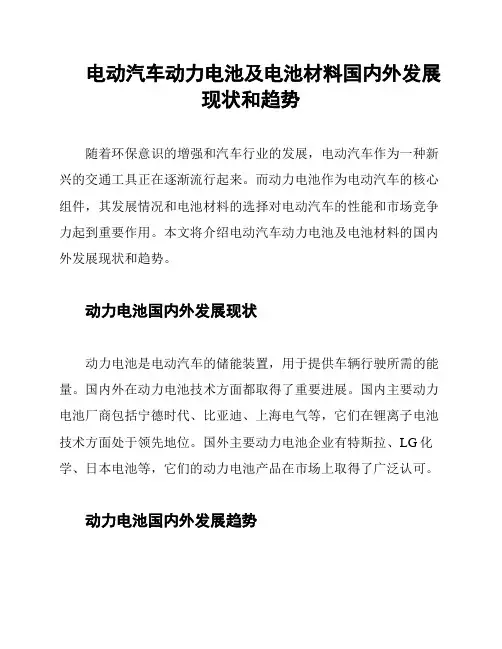 电动汽车动力电池及电池材料国内外发展现状和趋势

随着环保意识的增强和汽车行业的发展，电动汽车作为一种新兴的交通工具正在逐渐流行起来。而动力电池作为电动汽车的核心组件，其发展情况和电池材料的选择对电动汽车的性能和市场竞争力起到重要作用。本文将介绍电动汽车动力电池及电池材料的国内外发展现状和趋势。

动力电池国内外发展现状

动力电池是电动汽车的储能装置，用于提供车辆行驶所需的能量。国内外在动力电池技术方面都取得了重要进展。国内主要动力电池厂商包括宁德时代、比亚迪、上海电气等，它们在锂离子电池技术方面处于领先地位。国外主要动力电池企业有特斯拉、LG化学、日本电池等，它们的动力电池产品在市场上取得了广泛认可。

动力电池国内外发展趋势